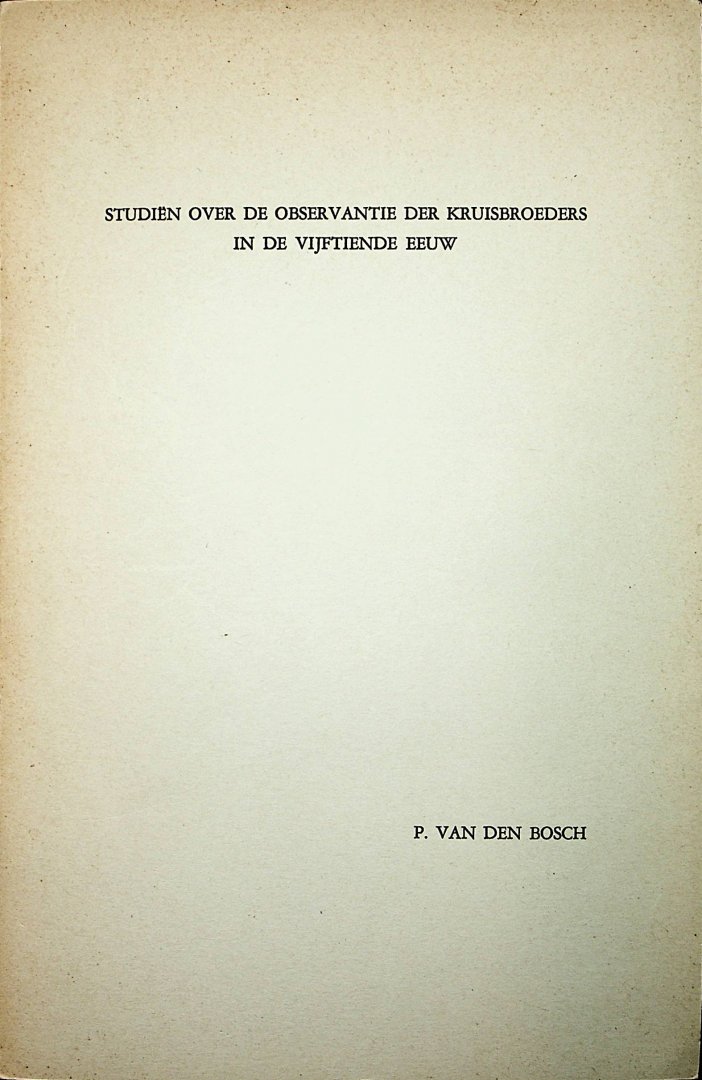 STUDIËN OVER DE OBSERVANTIE DER KRUISBROEDERS IN DE VIJFTIENDE EEUW

P. VAN DEN BOSCH